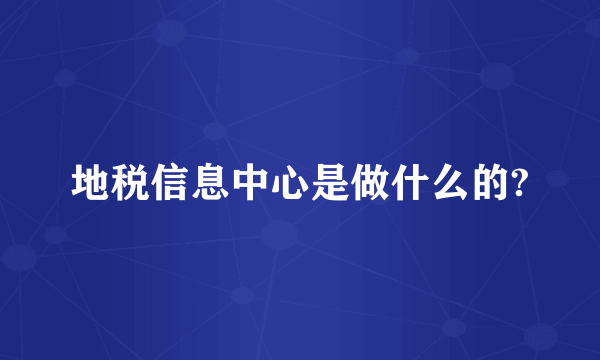 地税信息中心是做什么的?